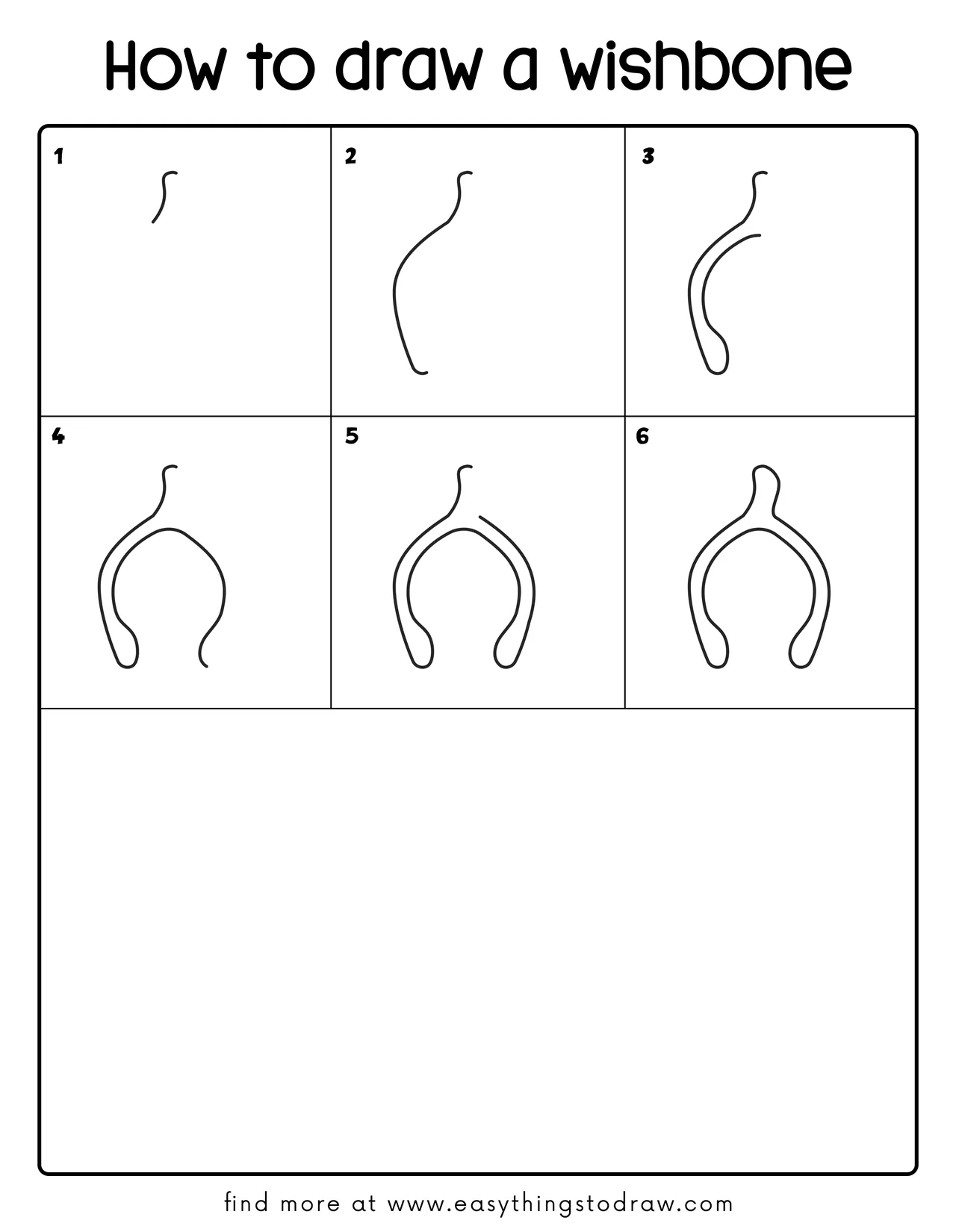 How to draw a wishbone

1

2

3

4

5

6

find more at www.easythingstodraw.com